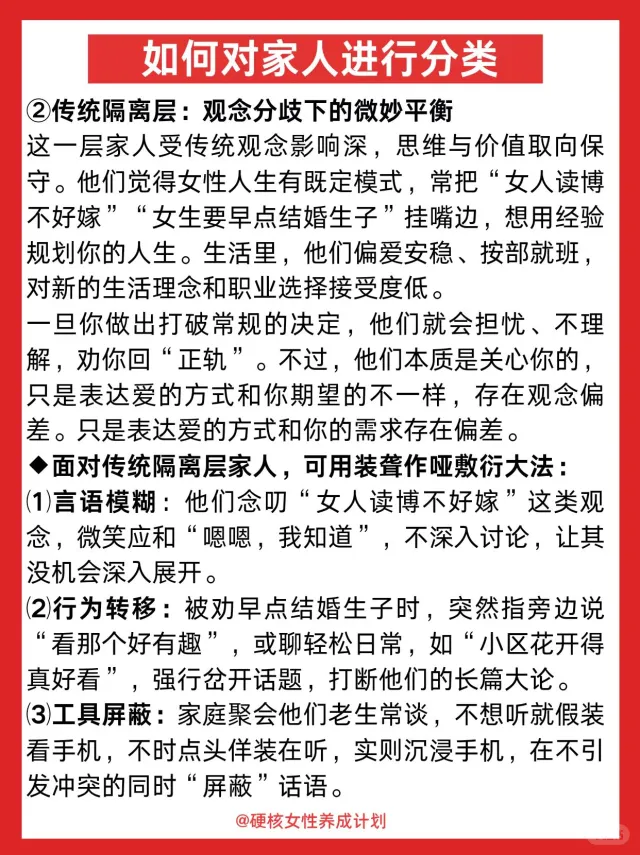 如何对家人进行分类

②传统隔离层：观念分歧下的微妙平衡

这一层家人受传统观念影响深，思维与价值取向保守。他们觉得女性人生有既定模式，常把“女人读博不好嫁”“女生要早点结婚生子”挂嘴边，想用经验规划你的人生。生活里，他们偏爱安稳、按部就班，对新的生活理念和职业选择接受度低。

一旦你做出打破常规的决定，他们就会担忧、不理解，劝你回“正轨”。不过，他们本质是关心你的，只是表达爱的方式和你期望的不一样，存在观念偏差。只是表达爱的方式和你的需求存在偏差。

◆面对传统隔离层家人，可用装聋作哑敷衍大法：

⑴言语模糊：他们念叨“女人读博不好嫁”这类观念，微笑应和“嗯嗯，我知道”，不深入讨论，让其没机会深入展开。

⑵行为转移：被劝早点结婚生子时，突然指旁边说“看那个好有趣”，或聊轻松日常，如“小区花开得真好看”，强行岔开话题，打断他们的长篇大论。

⑶工具屏蔽：家庭聚会他们老生常谈，不想听就假装看手机，不时点头佯装在听，实则沉浸手机，在不引发冲突的同时“屏蔽”话语。

@硬核女性养成计划